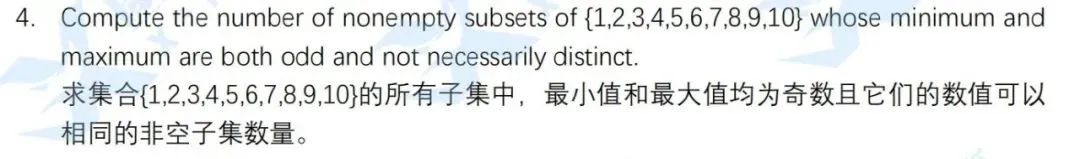 4. Compute the number of nonempty subsets of {1,2,3,4,5,6,7,8,9,10} whose minimum and maximum are both odd and not necessarily distinct.
求集合{1,2,3,4,5,6,7,8,9,10}的所有子集中，最小值和最大值均为奇数且它们的数值可以相同的非空子集数量。